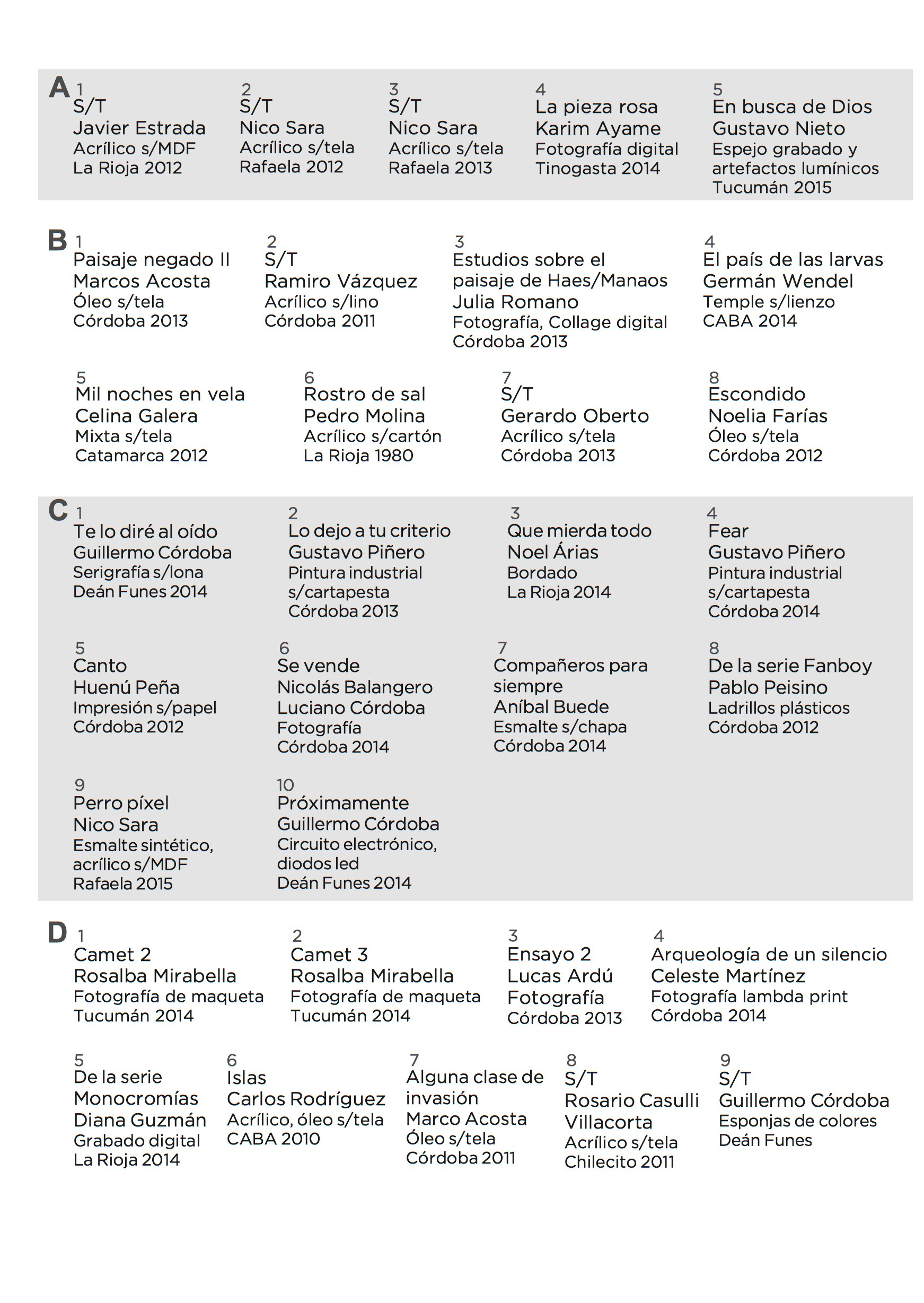 A

1
S/T
Javier Estrada
Acrílico s/MDF
La Rioja 2012

2
S/T
Nico Sara
Acrílico s/tela
Rafaela 2012

3
S/T
Nico Sara
Acrílico s/tela
Rafaela 2013

4
La pieza rosa
Karim Ayame
Fotografía digital
Tinogasta 2014

5
En busca de Dios
Gustavo Nieto
Espejo grabado y artefactos lumínicos
Tucumán 2015

B

1
Paisaje negado II
Marcos Acosta
Óleo s/tela
Córdoba 2013

2
S/T
Ramiro Vázquez
Acrílico s/lino
Córdoba 2011

3
Estudios sobre el paisaje de Haes/Manaos
Julia Romano
Fotografía, Collage digital
Córdoba 2013

4
El país de las larvas
Germán Wendel
Temple s/lienzo
CABA 2014

5
Mil noches en vela
Celina Galera
Mixta s/tela
Catamarca 2012

6
Rostro de sal
Pedro Molina
Acrílico s/cartón
La Rioja 1980

7
S/T
Gerardo Oberto
Acrílico s/tela
Córdoba 2013

8
Escondido
Noelia Farías
Óleo s/tela
Córdoba 2012

C

1
Te lo diré al oído
Guillermo Córdoba
Serigrafía s/lona
Deán Funes 2014

2
Lo dejo a tu criterio
Gustavo Piñero
Pintura industrial s/cartapesta
Córdoba 2013

3
Que mierda todo
Noel Árias
Bordado
La Rioja 2014

4
Fear
Gustavo Piñero
Pintura industrial s/cartapesta
Córdoba 2014

5
Canto
Huenú Peña
Impresión s/papel
Córdoba 2012

6
Se vende
Nicolás Balangero
Luciano Córdoba
Fotografía
Córdoba 2014

7
Compañeros para siempre
Aníbal Buede
Esmalte s/chapa
Córdoba 2014

8
De la serie Fanboy
Pablo Peisino
Ladrillos plásticos
Córdoba 2012

9
Perro píxel
Nico Sara
Esmalte sintético, acrílico s/MDF
Rafaela 2015

10
Próximamente
Guillermo Córdoba
Circuito electrónico, diodos led
Deán Funes 2014

D

1
Camet 2
Rosalba Mirabella
Fotografía de maqueta
Tucumán 2014

2
Camet 3
Rosalba Mirabella
Fotografía de maqueta
Tucumán 2014

3
Ensayo 2
Lucas Ardú
Fotografía
Córdoba 2013

4
Arqueología de un silencio
Celeste Martínez
Fotografía lambda print
Córdoba 2014

5
De la serie Monocromías
Diana Guzmán
Grabado digital
La Rioja 2014

6
Islas
Carlos Rodríguez
Acrílico, óleo s/tela
CABA 2010

7
Alguna clase de invasión
Marco Acosta
Óleo s/tela
Córdoba 2011

8
S/T
Rosario Casulli Villacorta
Acrílico s/tela
Chilecito 2011

9
S/T
Guillermo Córdoba
Esponjas de colores
Deán Funes